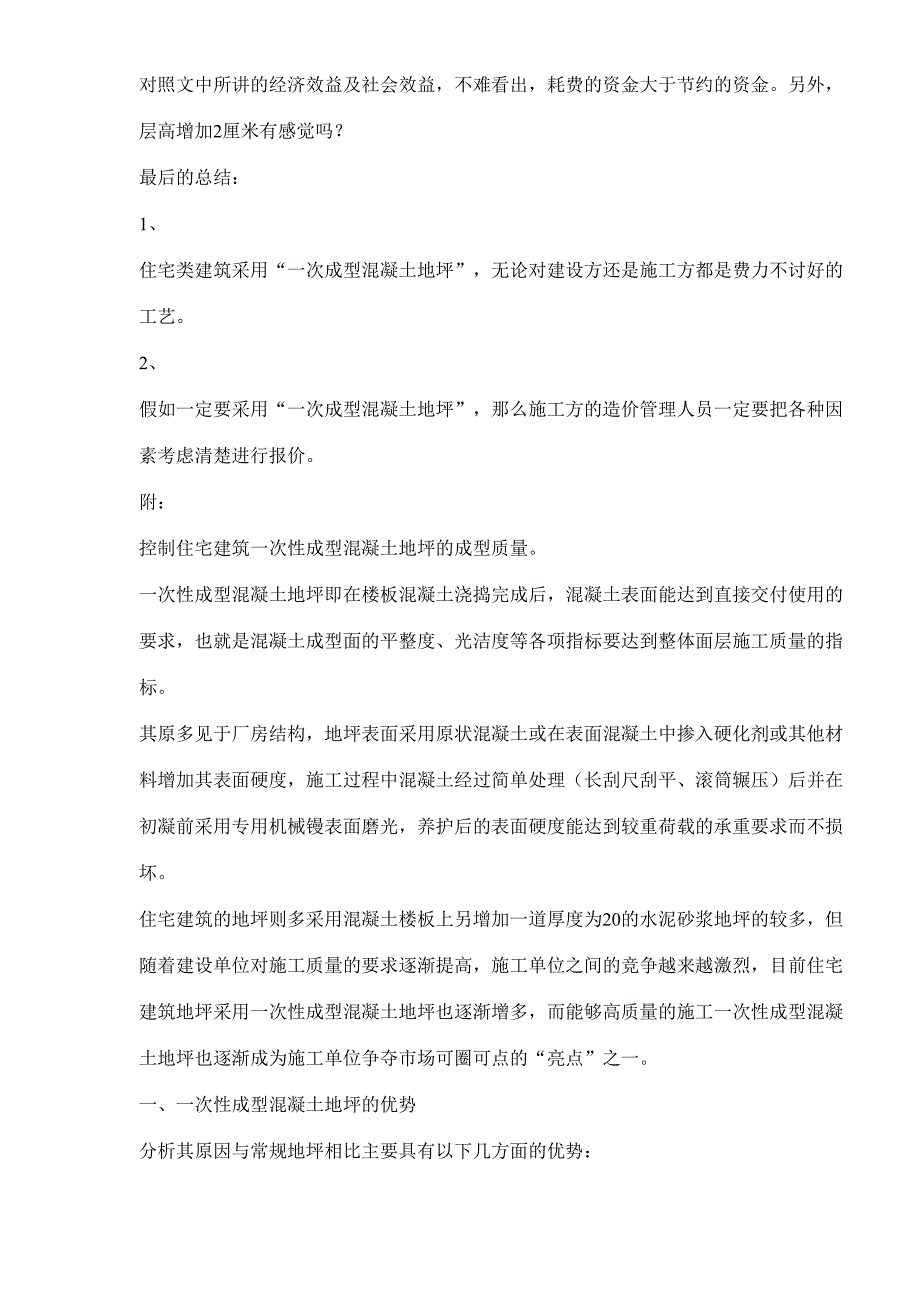 对照文中所讲的经济效益及社会效益，不难看出，耗费的资金大于节约的资金。另外，层高增加2厘米有感觉吗？

最后的总结：

1、

住宅类建筑采用“一次成型混凝土地坪”，无论对建设方还是施工方都是费力不讨好的工艺。

2、

假如一定要采用“一次成型混凝土地坪”，那么施工方的造价管理人员一定要把各种因素考虑清楚进行报价。

附：

控制住宅建筑一次性成型混凝土地坪的成型质量。

一次性成型混凝土地坪即在楼板混凝土浇捣完成后，混凝土表面能达到直接交付使用的要求，也就是混凝土成型面的平整度、光洁度等各项指标要达到整体面层施工质量的指标。

其原多见于厂房结构，地坪表面采用原状混凝土或在表面混凝土中掺入硬化剂或其他材料增加其表面硬度，施工过程中混凝土经过简单处理（长刮尺刮平、滚筒辗压）后并在初凝前采用专用机械镘表面磨光，养护后的表面硬度能达到较重荷载的承重要求而不损坏。

住宅建筑的地坪则多采用混凝土楼板上另增加一道厚度为20的水泥砂浆地坪的较多，但随着建设单位对施工质量的要求逐渐提高，施工单位之间的竞争越来越激烈，目前住宅建筑地坪采用一次性成型混凝土地坪也逐渐增多，而能够高质量的施工一次性成型混凝土地坪也逐渐成为施工单位争夺市场可圈可点的“亮点”之一。

一、一次性成型混凝土地坪的优势

分析其原因与常规地坪相比主要具有以下几方面的优势：